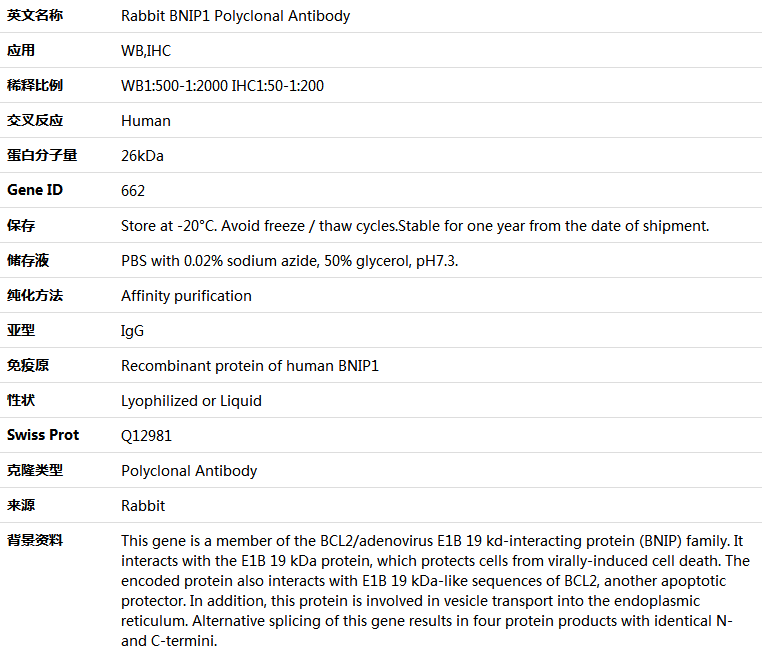 | 英文名称 | Rabbit BNIP1 Polyclonal Antibody |
|---|---|
| 应用 | WB,IHC |
| 稀释比例 | WB1:500-1:2000 IHC1:50-1:200 |
| 交叉反应 | Human |
| 蛋白分子量 | 26kDa |
| Gene ID | 662 |
| 保存 | Store at -20°C. Avoid freeze / thaw cycles.Stable for one year from the date of shipment. |
| 储存液 | PBS with 0.02% sodium azide, 50% glycerol, pH7.3. |
| 纯化方法 | Affinity purification |
| 亚型 | IgG |
| 免疫原 | Recombinant protein of human BNIP1 |
| 性状 | Lyophilized or Liquid |
| Swiss Prot | Q12981 |
| 克隆类型 | Polyclonal Antibody |
| 来源 | Rabbit |
| 背景资料 | This gene is a member of the BCL2/adenovirus E1B 19 kd-interacting protein (BNIP) family. It interacts with the E1B 19 kDa protein, which protects cells from virally-induced cell death. The encoded protein also interacts with E1B 19 kDa-like sequences of BCL2, another apoptotic protector. In addition, this protein is involved in vesicle transport into the endoplasmic reticulum. Alternative splicing of this gene results in four protein products with identical N- and C-termini. |